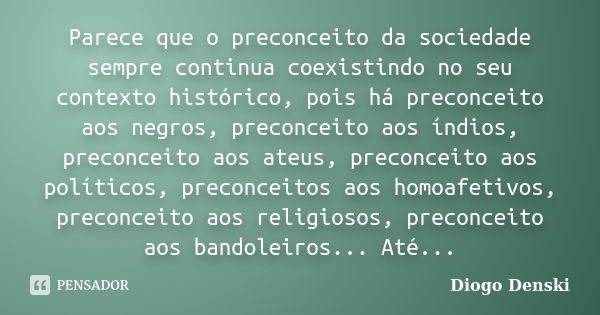 Parece que o preconceito da sociedade sempre continua coexistindo no seu contexto histórico, pois há preconceito aos negros, preconceito aos índios, preconceito aos ateus, preconceito aos políticos, preconceitos aos homoafetivos, preconceito aos religiosos, preconceito aos bandoleiros... Até...

PENSADOR

Diogo Denski